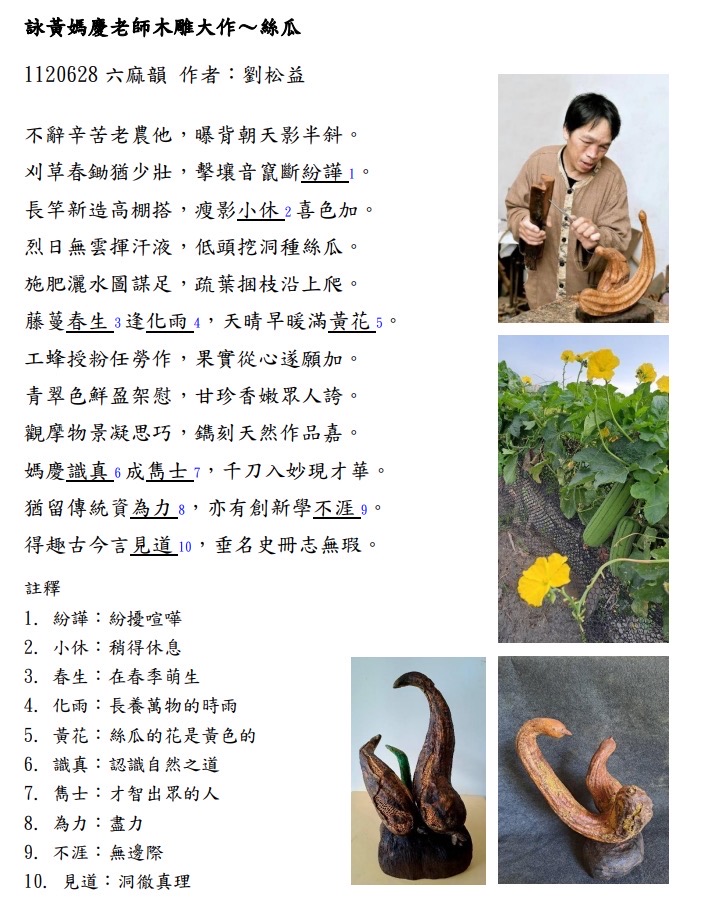 詠黃媽慶老師木雕大作～絲瓜

1120628 六麻韻 作者：劉松益

不辭辛苦老農他，曝背朝天影半斜。
刈草春鋤猶少壯，擊壤音竄斷紛譁1。
長竿新造高棚搭，瘦影小休2喜色加。
烈日無雲揮汗液，低頭挖洞種絲瓜。
施肥灑水圖謀足，疏葉捆枝沿上爬。
藤蔓春生3逢化雨4，天晴早暖滿黃花5。
工蜂授粉任勞作，果實從心遂願加。
青翠色鮮盈架慰，甘珍香嫩眾人誇。
觀摩物景凝思巧，鐫刻天然作品嘉。
媽慶識真6成雋士7，千刀入妙現才華。
猶留傳統資為力8，亦有創新學不涯9。
得趣古今言見道10，垂名史冊志無瑕。

註釋
1. 紛譁：紛擾喧嘩
2. 小休：稍得休息
3. 春生：在春季萌生
4. 化雨：長養萬物的時雨
5. 黃花：絲瓜的花是黃色的
6. 識真：認識自然之道
7. 雋士：才智出眾的人
8. 為力：盡力
9. 不涯：無邊際
10. 見道：洞徹真理